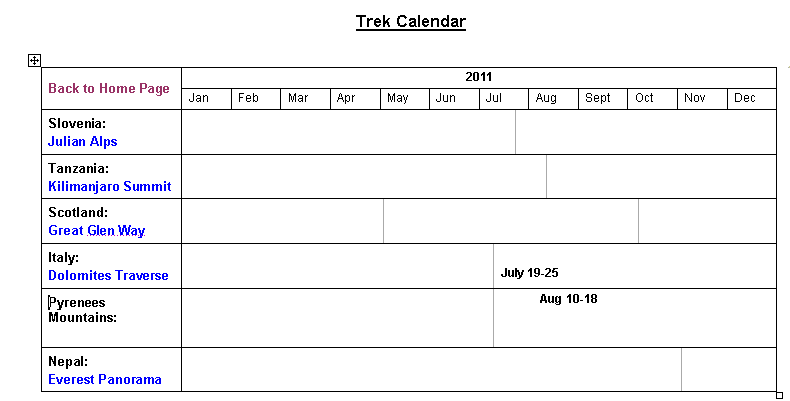 Trek Calendar

| Back to Home Page | 2011 | | | | | | | | | | | |
|---|---|---|---|---|---|---|---|---|---|---|---|---|
| | Jan | Feb | Mar | Apr | May | Jun | Jul | Aug | Sept | Oct | Nov | Dec |
| Slovenia: Julian Alps | | | | | | | | | | | | |
| Tanzania: Kilimanjaro Summit | | | | | | | | | | | | |
| Scotland: Great Glen Way | | | | | | | | | | | | |
| Italy: Dolomites Traverse | | | | | | | July 19-25 | | | | | |
| Pyrenees Mountains: | | | | | | | | Aug 10-18 | | | | |
| Nepal: Everest Panorama | | | | | | | | | | | | |